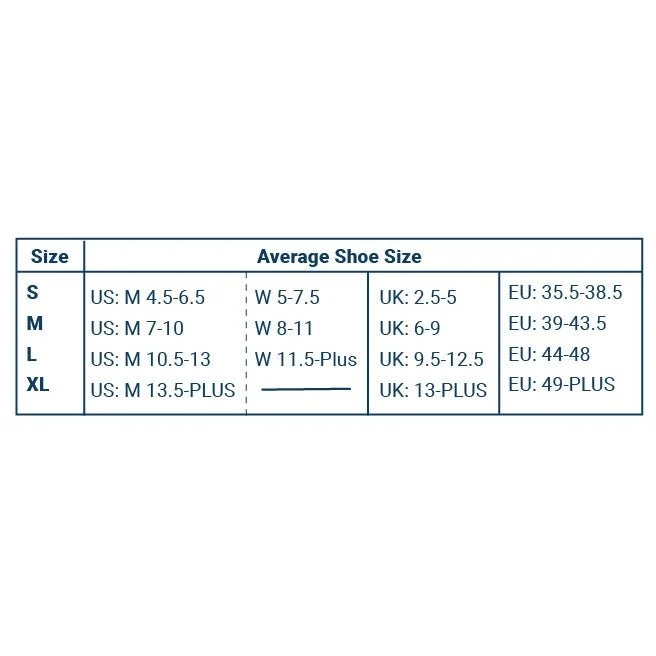 | Size | Average Shoe Size | | | |
|---|---|---|---|---|
| S | US: M 4.5-6.5 | W 5-7.5 | UK: 2.5-5 | EU: 35.5-38.5 |
| M | US: M 7-10 | W 8-11 | UK: 6-9 | EU: 39-43.5 |
| L | US: M 10.5-13 | W 11.5-Plus | UK: 9.5-12.5 | EU: 44-48 |
| XL | US: M 13.5-PLUS | | UK: 13-PLUS | EU: 49-PLUS |